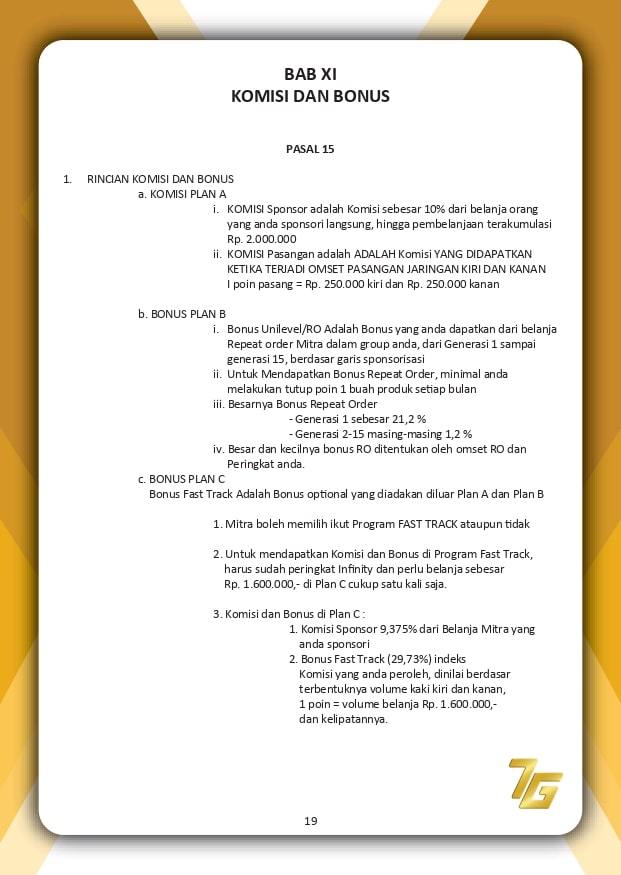 BAB XI
KOMISI DAN BONUS

PASAL 15

1. RINCIAN KOMISI DAN BONUS
a. KOMISI PLAN A
i. KOMISI Sponsor adalah Komisi sebesar 10% dari belanja orang yang anda sponsori langsung, hingga pembelanjaan terakumulasi Rp. 2.000.000
ii. KOMISI Pasangan adalah ADALAH Komisi YANG DIDAPATKAN KETIKA TERJADI OMSET PASANGAN JARINGAN KIRI DAN KANAN I poin pasang = Rp. 250.000 kiri dan Rp. 250.000 kanan

b. BONUS PLAN B
i. Bonus Unilevel/RO Adalah Bonus yang anda dapatkan dari belanja Repeat order Mitra dalam group anda, dari Generasi 1 sampai generasi 15, berdasar garis sponsorisasi
ii. Untuk Mendapatkan Bonus Repeat Order, minimal anda melakukan tutup poin 1 buah produk setiap bulan
iii. Besarnya Bonus Repeat Order
- Generasi 1 sebesar 21,2 %
- Generasi 2-15 masing-masing 1,2 %
iv. Besar dan kecilnya bonus RO ditentukan oleh omset RO dan Peringkat anda.
c. BONUS PLAN C
Bonus Fast Track Adalah Bonus optional yang diadakan diluar Plan A dan Plan B

1. Mitra boleh memilih ikut Program FAST TRACK ataupun tidak

2. Untuk mendapatkan Komisi dan Bonus di Program Fast Track, harus sudah peringkat Infinity dan perlu belanja sebesar Rp. 1.600.000,- di Plan C cukup satu kali saja.

3. Komisi dan Bonus di Plan C :
1. Komisi Sponsor 9,375% dari Belanja Mitra yang anda sponsori
2. Bonus Fast Track (29,73%) indeks Komisi yang anda peroleh, dinilai berdasar terbentuknya volume kaki kiri dan kanan, 1 poin = volume belanja Rp. 1.600.000,- dan kelipatannya.

7G

19